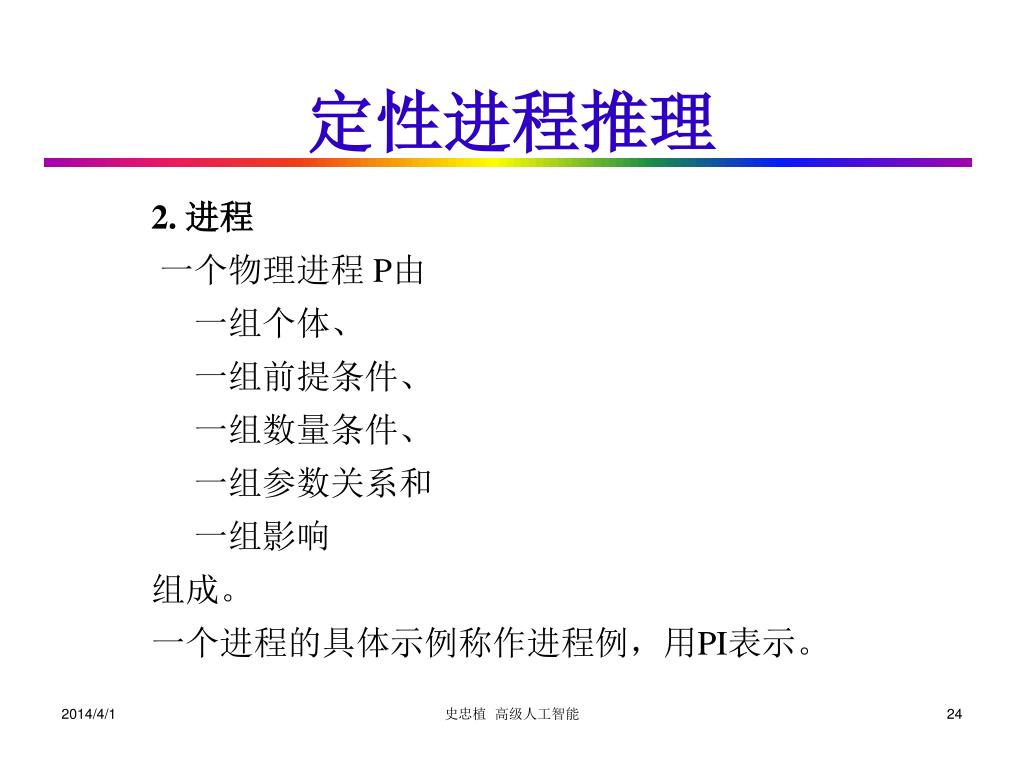 定性进程推理

2. 进程

一个物理进程 P由

一组个体、

一组前提条件、

一组数量条件、

一组参数关系和

一组影响

组成。

一个进程的具体示例称作进程例，用PI表示。

2014/4/1

史忠植 高级人工智能

24